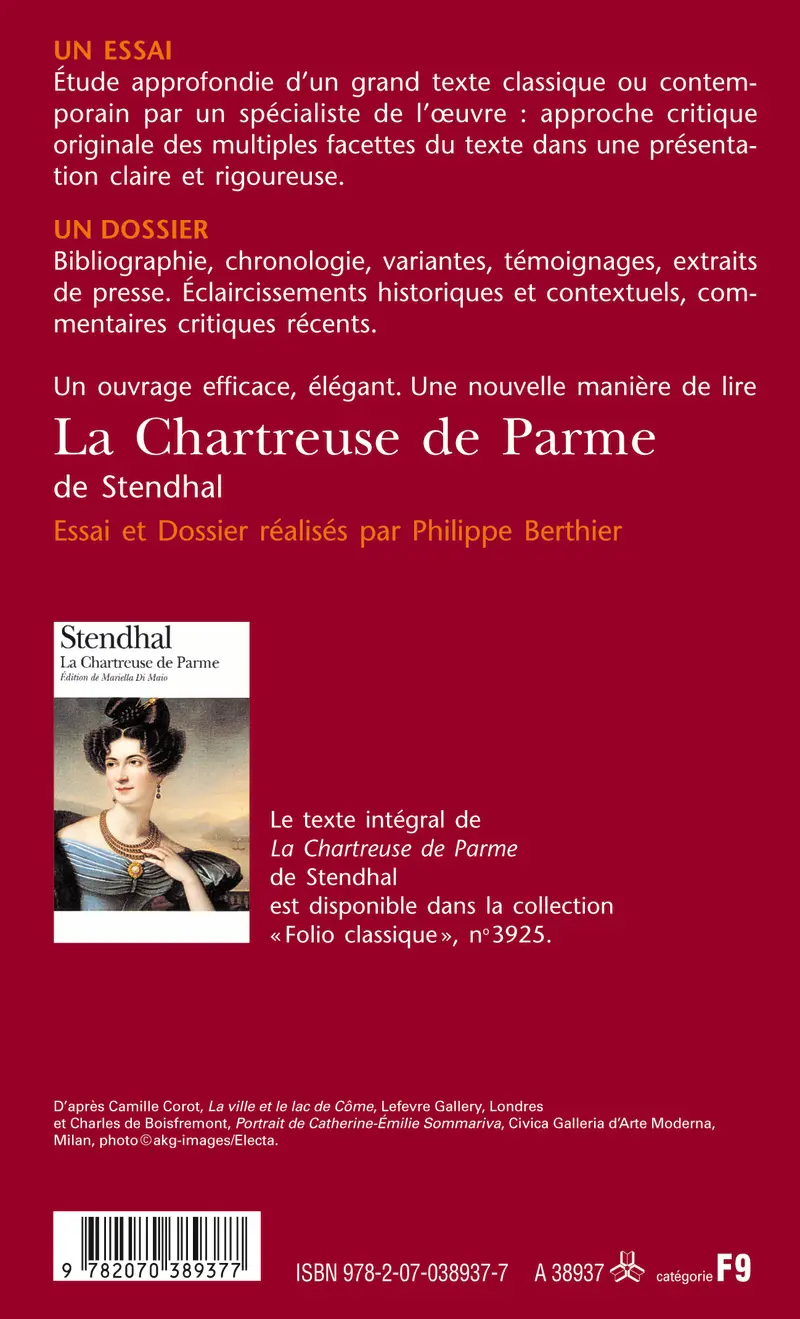 UN ESSAI
Étude approfondie d'un grand texte classique ou contemporain par un spécialiste de l'œuvre : approche critique originale des multiples facettes du texte dans une présentation claire et rigoureuse.

UN DOSSIER
Bibliographie, chronologie, variantes, témoignages, extraits de presse. Éclaircissements historiques et contextuels, commentaires critiques récents.

Un ouvrage efficace, élégant. Une nouvelle manière de lire
La Chartreuse de Parme
de Stendhal
Essai et Dossier réalisés par Philippe Berthier

Stendhal
La Chartreuse de Parme
Édition de Mariella Di Maio

Le texte intégral de
La Chartreuse de Parme
de Stendhal
est disponible dans la collection
«Folio classique», n°3925.

D'après Camille Corot, La ville et le lac de Côme, Lefevre Gallery, Londres et Charles de Boisfremont, Portrait de Catherine-Émilie Sommariva, Civica Galleria d'Arte Moderna, Milan, photo©akg-images/Electa.

9 782070 389377

ISBN 978-2-07-038937-7 A 38937 catégorie F9